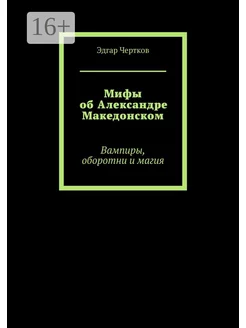 16+

Эдгар Чертков

Мифы об Александре Македонском

Вампиры, оборотни и магия